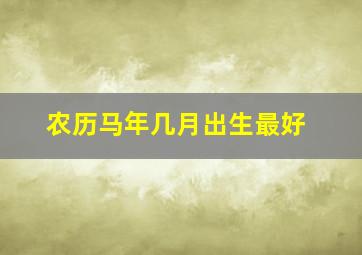 农历马年几月出生最好